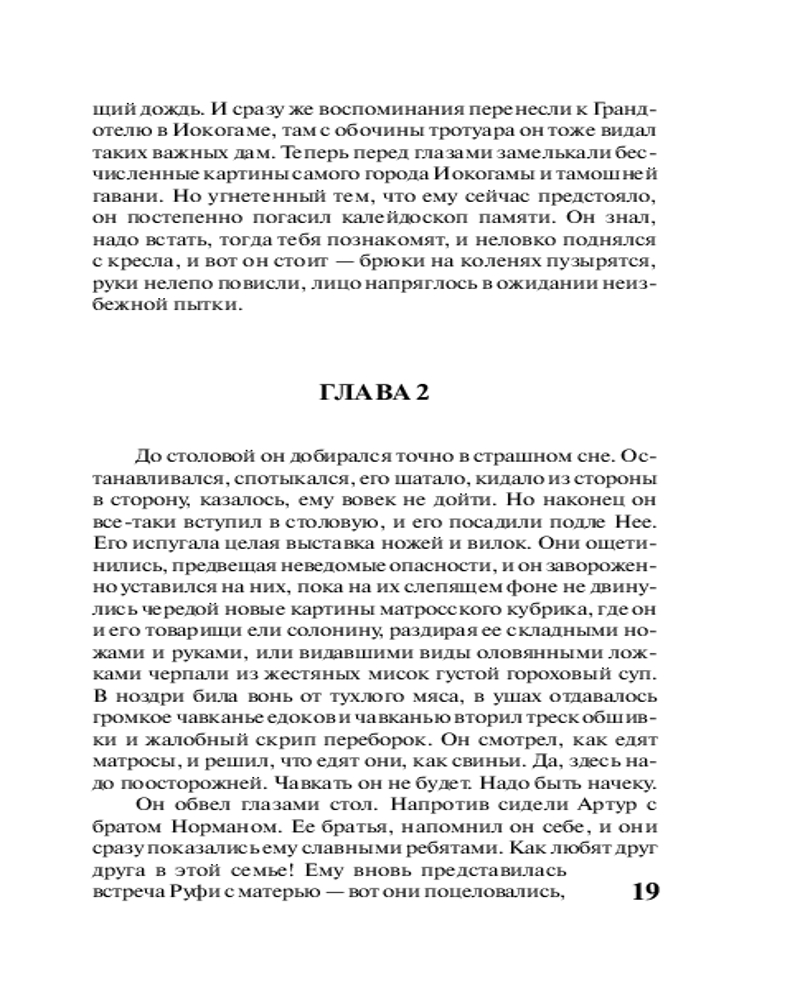 щий дождь. И сразу же воспоминания перенесли к Грандотелю в Иокогаме, там с обочины тротуара он тоже видал таких важных дам. Теперь перед глазами замелькали бесчисленные картины самого города Иокогамы и тамошней гавани. Но угнетенный тем, что ему сейчас предстояло, он постепенно погасил калейдоскоп памяти. Он знал, надо встать, тогда тебя познакомят, и неловко поднялся с кресла, и вот он стоит — брюки на коленях пузырятся, руки нелепо повисли, лицо напряглось в ожидании неизбежной пытки.

ГЛАВА 2

До столовой он добирался точно в страшном сне. Останавливался, спотыкался, его шатало, кидало из стороны в сторону, казалось, ему вовек не дойти. Но наконец он все-таки вступил в столовую, и его посадили подле Нее. Его испугала целая выставка ножей и вилок. Они ощетинились, предвещая неведомые опасности, и он завороженно уставился на них, пока на их слепящем фоне не двинулись чередой новые картины матросского кубрика, где он и его товарищи ели солонину, раздирая ее складными ножами и руками, или видавшими виды оловянными ложками черпали из жестяных мисок густой гороховый суп. В ноздри била вонь от тухлого мяса, в ушах отдавалось громкое чавканье едоков и чавканью вторил треск обшивки и жалобный скрип переборок. Он смотрел, как едят матросы, и решил, что едят они, как свиньи. Да, здесь надо поосторожней. Чавкать он не будет. Надо быть начеку.

Он обвел глазами стол. Напротив сидели Артур с братом Норманом. Ее братья, напомнил он себе, и они сразу показались ему славными ребятами. Как любят друг друга в этой семье! Ему вновь представилась встреча Руфи с матерью — вот они поцеловались,

19